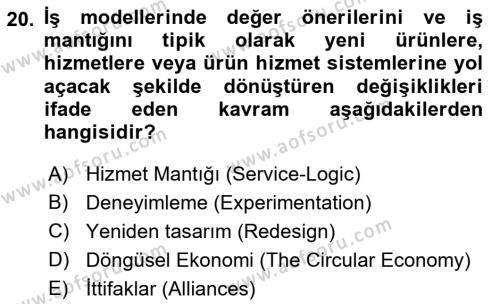 20. İş modellerinde değer önerilerini ve iş mantığını tipik olarak yeni ürünlere, hizmetlere veya ürün hizmet sistemlerine yol açacak şekilde dönüştüren değişiklikleri ifade eden kavram aşağıdakilerden hangisidir?

A) Hizmet Mantığı (Service-Logic)
B) Deneyimleme (Experimentation)
C) Yeniden tasarım (Redesign)
D) Döngüsel Ekonomi (The Circular Economy)
E) İttifaklar (Alliances)

www.aofsoru.com